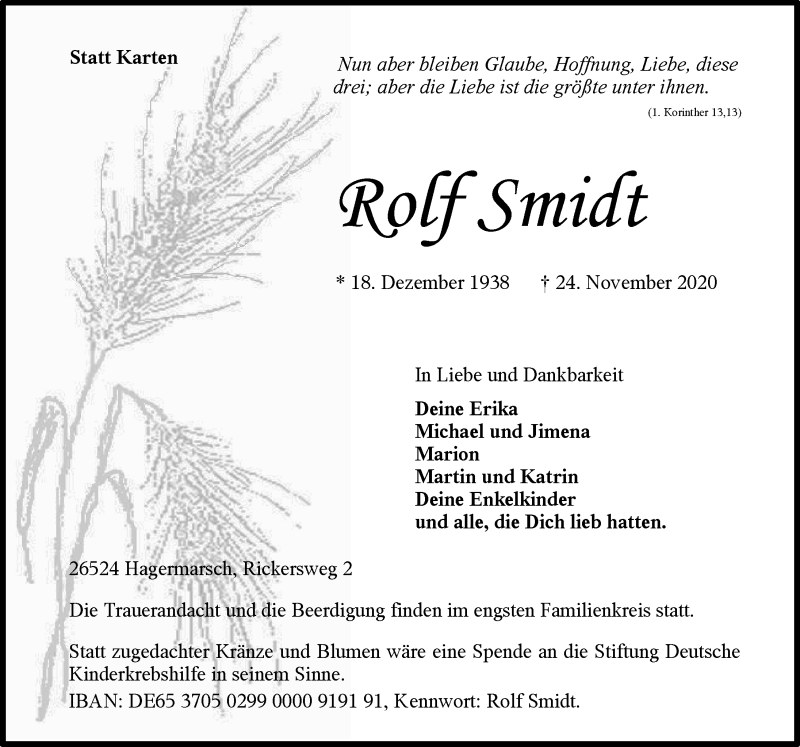 Statt Karten

Nun aber bleiben Glaube, Hoffnung, Liebe, diese drei; aber die Liebe ist die größte unter ihnen.
(1. Korinther 13,13)

Rolf Smidt

* 18. Dezember 1938 † 24. November 2020

In Liebe und Dankbarkeit

Deine Erika
Michael und Jimena
Marion
Martin und Katrin
Deine Enkelkinder
und alle, die Dich lieb hatten.

26524 Hagermarsch, Rickersweg 2

Die Trauerandacht und die Beerdigung finden im engsten Familienkreis statt.

Statt zugedachter Kränze und Blumen wäre eine Spende an die Stiftung Deutsche Kinderkrebshilfe in seinem Sinne.
IBAN: DE65 3705 0299 0000 9191 91, Kennwort: Rolf Smidt.